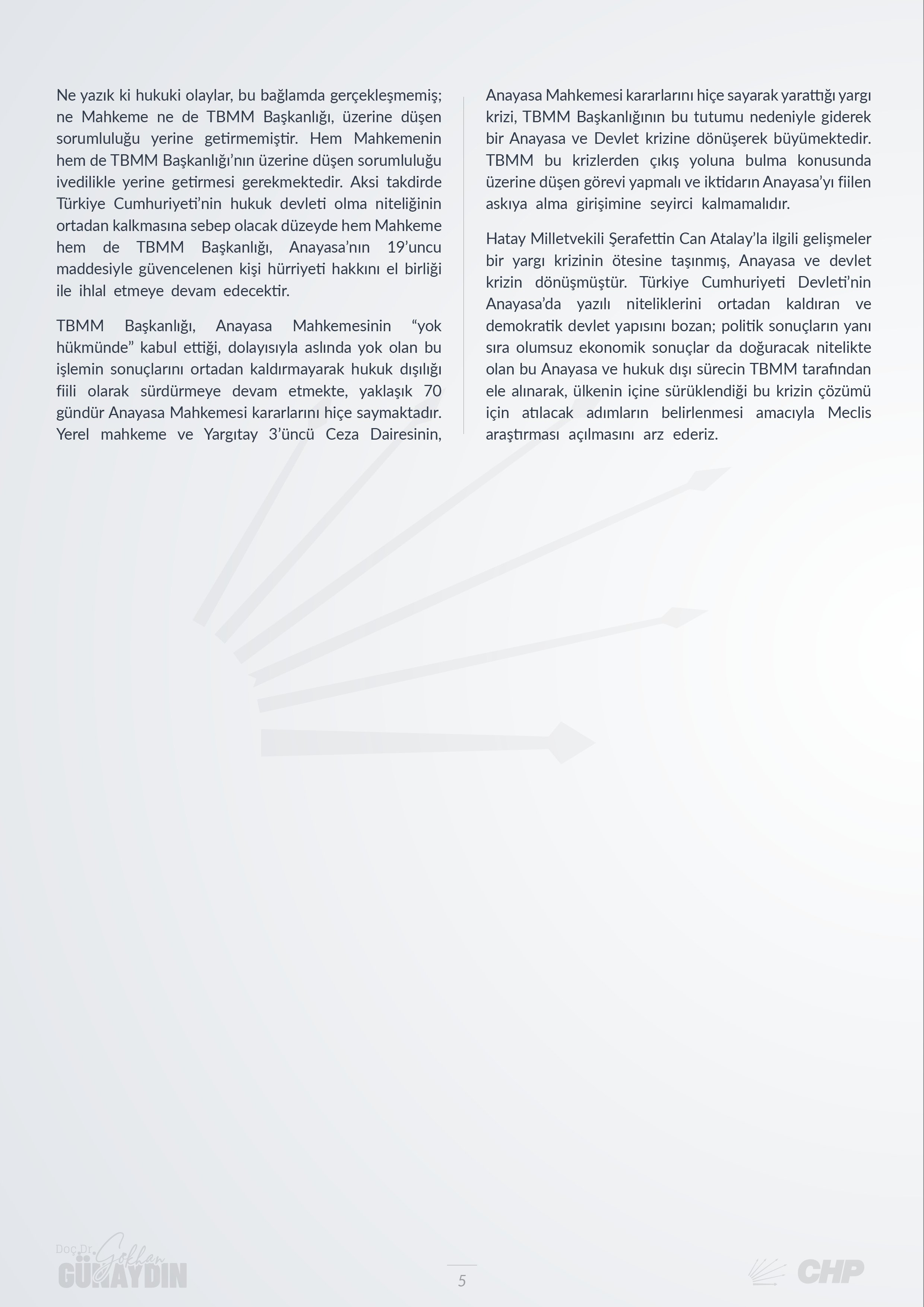 Ne yazık ki hukuki olaylar, bu bağlamda gerçekleşmemiş; ne Mahkeme ne de TBMM Başkanlığı, üzerine düşen sorumluluğu yerine getirmemiştir. Hem Mahkemenin hem de TBMM Başkanlığı'nın üzerine düşen sorumluluğu ivedilikle yerine getirmesi gerekmektedir. Aksi takdirde Türkiye Cumhuriyeti'nin hukuk devleti olma niteliğinin ortadan kalkmasına sebep olacak düzeyde hem Mahkeme hem de TBMM Başkanlığı, Anayasa'nın 19'uncu maddesiyle güvencelenen kişi hürriyeti hakkını el birliği ile ihlal etmeye devam edecektir.

TBMM Başkanlığı, Anayasa Mahkemesinin "yok hükmünde" kabul ettiği, dolayısıyla aslında yok olan bu işlemin sonuçlarını ortadan kaldırmayarak hukuk dışılığı fiili olarak sürdürmeye devam etmekte, yaklaşık 70 gündür Anayasa Mahkemesi kararlarını hiçe saymaktadır. Yerel mahkeme ve Yargıtay 3'üncü Ceza Dairesinin, Anayasa Mahkemesi kararlarını hiçe sayarak yarattığı yargı krizi, TBMM Başkanlığının bu tutumu nedeniyle giderek bir Anayasa ve Devlet krizine dönüşerek büyümektedir. TBMM bu krizlerden çıkış yoluna bulma konusunda üzerine düşen görevi yapmalı ve iktidarın Anayasa'yı fiilen askıya alma girişimine seyirci kalmamalıdır.

Hatay Milletvekili Şerafettin Can Atalay'la ilgili gelişmeler bir yargı krizinin ötesine taşınmış, Anayasa ve devlet krizin dönüşmüştür. Türkiye Cumhuriyeti Devleti'nin Anayasa'da yazılı niteliklerini ortadan kaldıran ve demokratik devlet yapısını bozan; politik sonuçların yanı sıra olumsuz ekonomik sonuçlar da doğuracak nitelikte olan bu Anayasa ve hukuk dışı sürecin TBMM tarafından ele alınarak, ülkenin içine sürüklendiği bu krizin çözümü için atılacak adımların belirlenmesi amacıyla Meclis araştırması açılmasını arz ederiz.

Doç.Dr. Gökhan GÜNAYDIN

5

CHP